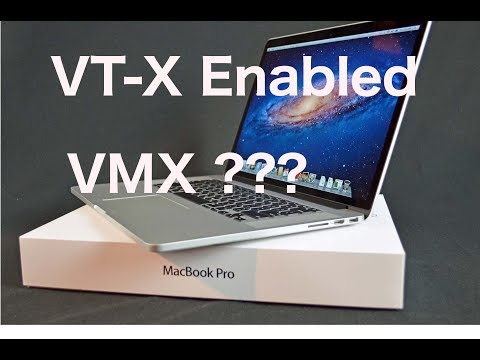 VT-X Enabled

VMX ???

MacBook Pro